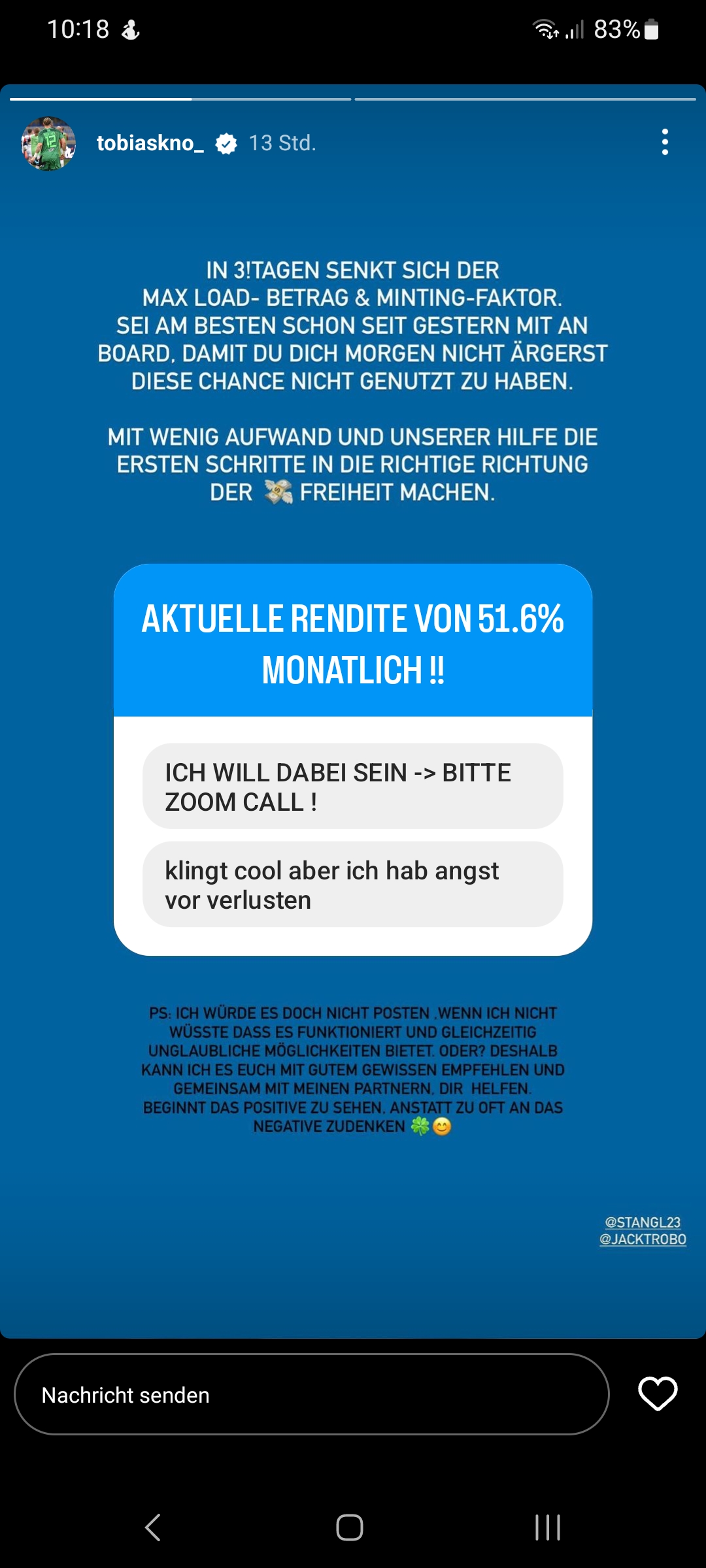 10:18

83%

tobiaskno_ 13 Std.

IN 3!TAGEN SENKT SICH DER MAX LOAD- BETRAG & MINTING-FAKTOR. SEI AM BESTEN SCHON SEIT GESTERN MIT AN BOARD, DAMIT DU DICH MORGEN NICHT ÄRGERST DIESE CHANCE NICHT GENUTZT ZU HABEN.

MIT WENIG AUFWAND UND UNSERER HILFE DIE ERSTEN SCHRITTE IN DIE RICHTIGE RICHTUNG DER 💸 FREIHEIT MACHEN.

AKTUELLE RENDITE VON 51.6% MONATLICH !!

ICH WILL DABEI SEIN -> BITTE ZOOM CALL !

klingt cool aber ich hab angst vor verlusten

PS: ICH WÜRDE ES DOCH NICHT POSTEN ,WENN ICH NICHT WÜSSTE DASS ES FUNKTIONIERT UND GLEICHZEITIG UNGLAUBLICHE MÖGLICHKEITEN BIETET. ODER? DESHALB KANN ICH ES EUCH MIT GUTEM GEWISSEN EMPFEHLEN UND GEMEINSAM MIT MEINEN PARTNERN, DIR HELFEN. BEGINNT DAS POSITIVE ZU SEHEN, ANSTATT ZU OFT AN DAS NEGATIVE ZUDENKEN 🍀😊

@STANGL23
@JACKTROBO

Nachricht senden